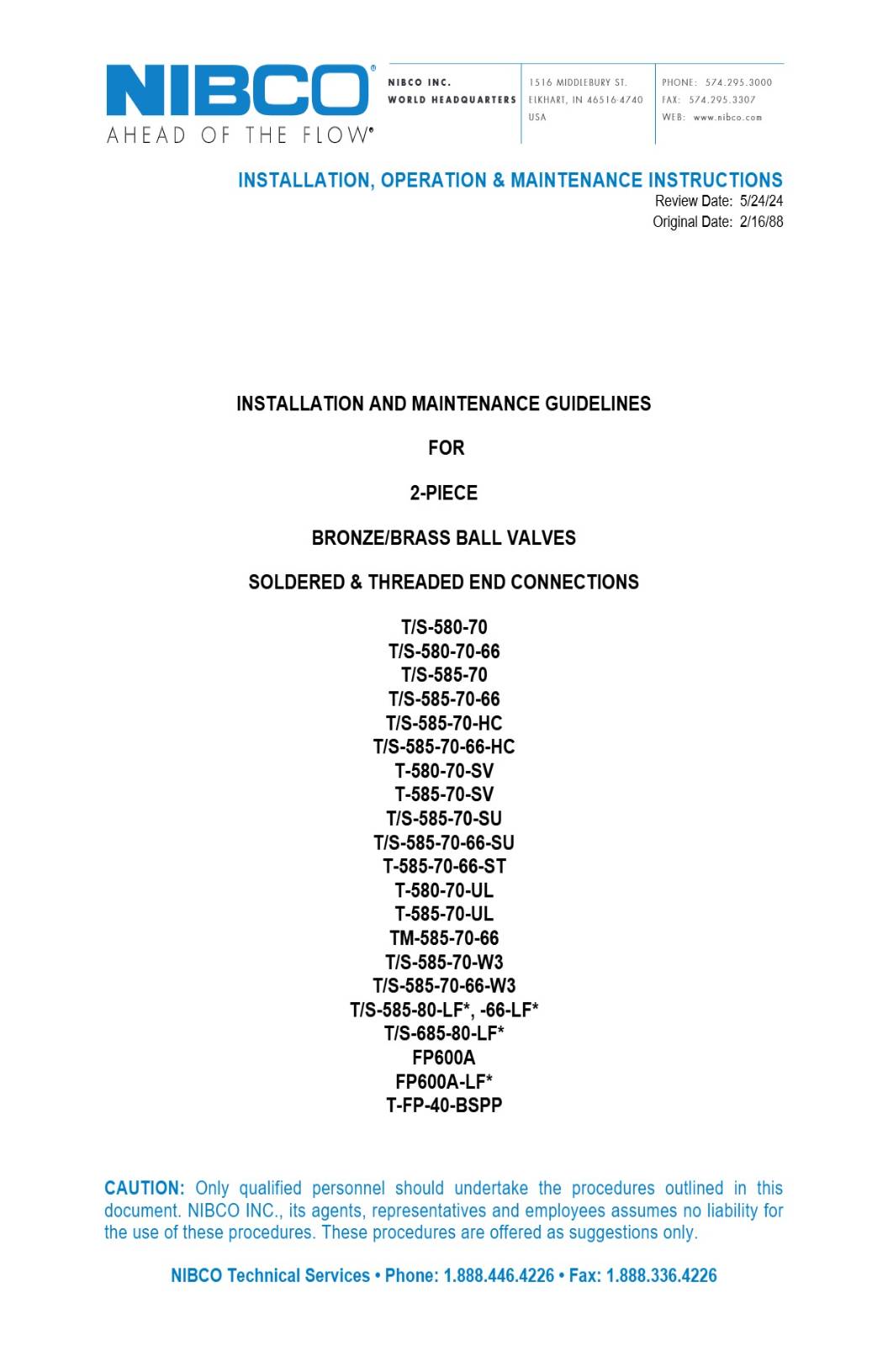 NIBCO®
AHEAD OF THE FLOW®

NIBCO INC.
WORLD HEADQUARTERS

1516 MIDDLEBURY ST.
ELKHART, IN 46516-4740
USA

PHONE: 574.295.3000
FAX: 574.295.3307
WEB: www.nibco.com

INSTALLATION, OPERATION & MAINTENANCE INSTRUCTIONS
Review Date: 5/24/24
Original Date: 2/16/88

INSTALLATION AND MAINTENANCE GUIDELINES

FOR

2-PIECE

BRONZE/BRASS BALL VALVES

SOLDERED & THREADED END CONNECTIONS

T/S-580-70
T/S-580-70-66
T/S-585-70
T/S-585-70-66
T/S-585-70-HC
T/S-585-70-66-HC
T-580-70-SV
T-585-70-SV
T/S-585-70-SU
T/S-585-70-66-SU
T-585-70-66-ST
T-580-70-UL
T-585-70-UL
TM-585-70-66
T/S-585-70-W3
T/S-585-70-66-W3
T/S-585-80-LF*, -66-LF*
T/S-685-80-LF*
FP600A
FP600A-LF*
T-FP-40-BSPP

CAUTION: Only qualified personnel should undertake the procedures outlined in this document. NIBCO INC., its agents, representatives and employees assumes no liability for the use of these procedures. These procedures are offered as suggestions only.

NIBCO Technical Services • Phone: 1.888.446.4226 • Fax: 1.888.336.4226